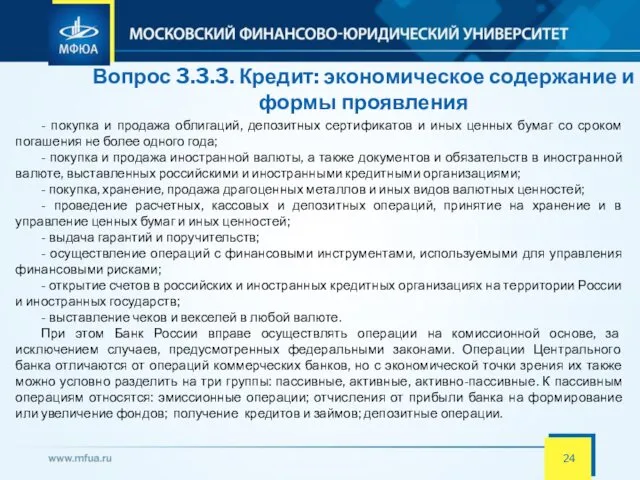 МФЮА

МОСКОВСКИЙ ФИНАНСОВО-ЮРИДИЧЕСКИЙ УНИВЕРСИТЕТ

Вопрос 3.3.3. Кредит: экономическое содержание и формы проявления

- покупка и продажа облигаций, депозитных сертификатов и иных ценных бумаг со сроком погашения не более одного года;

- покупка и продажа иностранной валюты, а также документов и обязательств в иностранной валюте, выставленных российскими и иностранными кредитными организациями;

- покупка, хранение, продажа драгоценных металлов и иных видов валютных ценностей;

- проведение расчетных, кассовых и депозитных операций, принятие на хранение и в управление ценных бумаг и иных ценностей;

- выдача гарантий и поручительств;

- осуществление операций с финансовыми инструментами, используемыми для управления финансовыми рисками;

- открытие счетов в российских и иностранных кредитных организациях на территории России и иностранных государств;

- выставление чеков и векселей в любой валюте.

При этом Банк России вправе осуществлять операции на комиссионной основе, за исключением случаев, предусмотренных федеральными законами. Операции Центрального банка отличаются от операций коммерческих банков, но с экономической точки зрения их также можно условно разделить на три группы: пассивные, активные, активно-пассивные. К пассивным операциям относятся: эмиссионные операции; отчисления от прибыли банка на формирование или увеличение фондов; получение кредитов и займов; депозитные операции.

www.mfua.ru

24